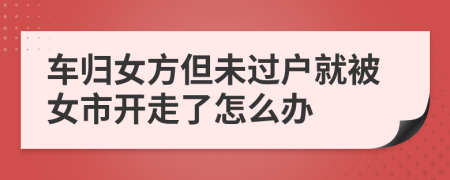 车归女方但未过户就被女市开走了怎么办